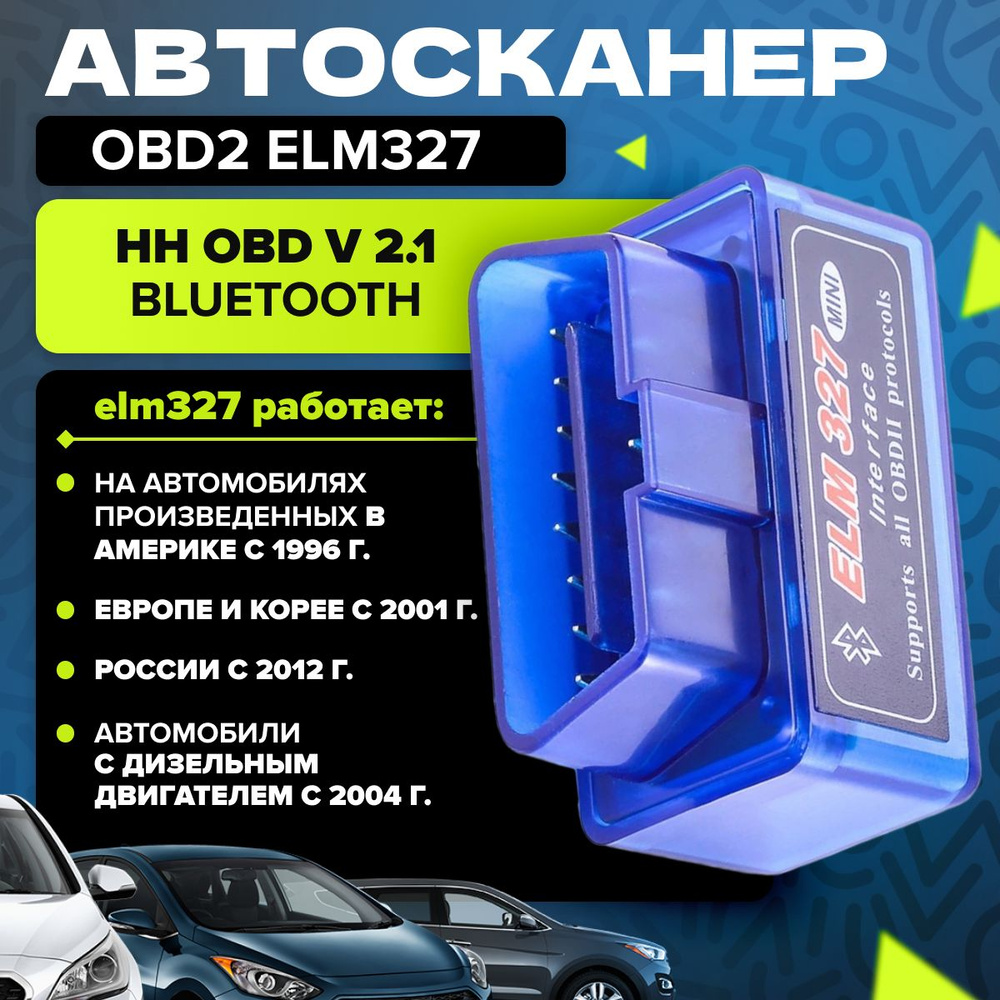 АВТОСКАНЕР

OBD2 ELM327

HH OBD V 2.1
BLUETOOTH

elm327 работает:

НА АВТОМОБИЛЯХ ПРОИЗВЕДЕННЫХ В АМЕРИКЕ С 1996 Г.

ЕВРОПЕ И КОРЕЕ С 2001 Г.

РОССИИ С 2012 Г.

АВТОМОБИЛИ С ДИЗЕЛЬНЫМ ДВИГАТЕЛЕМ С 2004 Г.

ELM 327 MINI
Interface
Supports all OBDII protocols